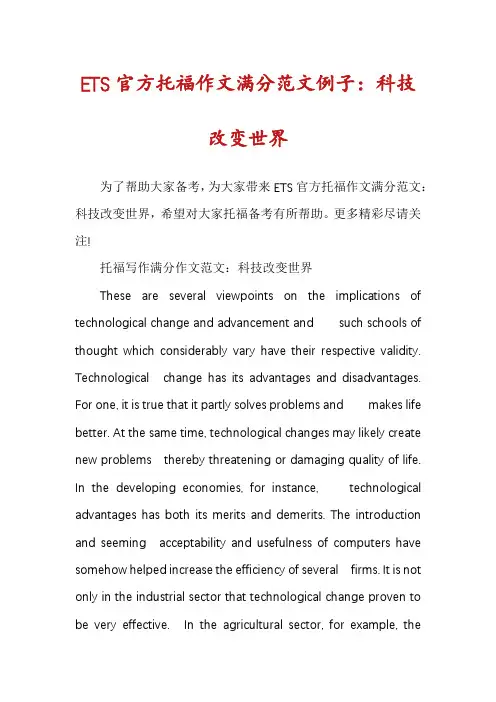 ETS官方托福作文满分范文例子：科技改变世界

为了帮助大家备考，为大家带来ETS官方托福作文满分范文：科技改变世界，希望对大家托福备考有所帮助。更多精彩尽请关注!

托福写作满分作文范文：科技改变世界

These are several viewpoints on the implications of technological change and advancement and such schools of thought which considerably vary have their respective validity. Technological change has its advantages and disadvantages. For one, it is true that it partly solves problems and makes life better. At the same time, technological changes may likely create new problems thereby threatening or damaging quality of life. In the developing economies, for instance, technological advantages has both its merits and demerits. The introduction and seeming acceptability and usefulness of computers have somehow helped increase the efficiency of several firms. It is not only in the industrial sector that technological change proven to be very effective. In the agricultural sector, for example, the